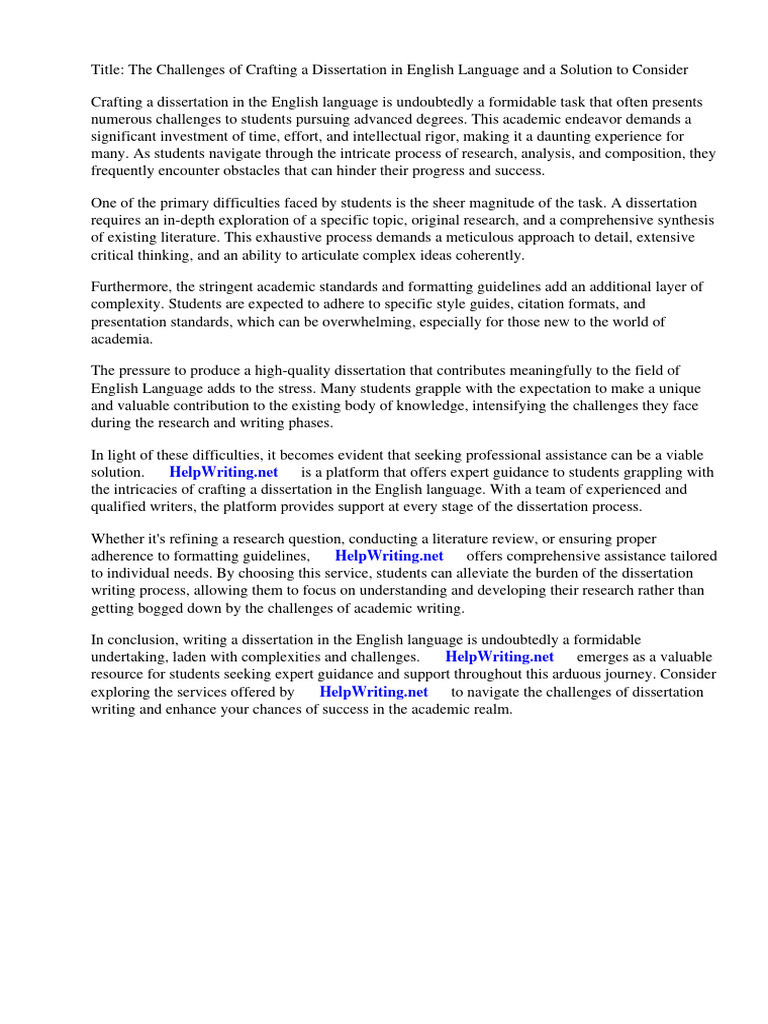 Title: The Challenges of Crafting a Dissertation in English Language and a Solution to Consider

Crafting a dissertation in the English language is undoubtedly a formidable task that often presents numerous challenges to students pursuing advanced degrees. This academic endeavor demands a significant investment of time, effort, and intellectual rigor, making it a daunting experience for many. As students navigate through the intricate process of research, analysis, and composition, they frequently encounter obstacles that can hinder their progress and success.

One of the primary difficulties faced by students is the sheer magnitude of the task. A dissertation requires an in-depth exploration of a specific topic, original research, and a comprehensive synthesis of existing literature. This exhaustive process demands a meticulous approach to detail, extensive critical thinking, and an ability to articulate complex ideas coherently.

Furthermore, the stringent academic standards and formatting guidelines add an additional layer of complexity. Students are expected to adhere to specific style guides, citation formats, and presentation standards, which can be overwhelming, especially for those new to the world of academia.

The pressure to produce a high-quality dissertation that contributes meaningfully to the field of English Language adds to the stress. Many students grapple with the expectation to make a unique and valuable contribution to the existing body of knowledge, intensifying the challenges they face during the research and writing phases.

In light of these difficulties, it becomes evident that seeking professional assistance can be a viable solution. HelpWriting.net is a platform that offers expert guidance to students grappling with the intricacies of crafting a dissertation in the English language. With a team of experienced and qualified writers, the platform provides support at every stage of the dissertation process.

Whether it's refining a research question, conducting a literature review, or ensuring proper adherence to formatting guidelines, HelpWriting.net offers comprehensive assistance tailored to individual needs. By choosing this service, students can alleviate the burden of the dissertation writing process, allowing them to focus on understanding and developing their research rather than getting bogged down by the challenges of academic writing.

In conclusion, writing a dissertation in the English language is undoubtedly a formidable undertaking, laden with complexities and challenges. HelpWriting.net emerges as a valuable resource for students seeking expert guidance and support throughout this arduous journey. Consider exploring the services offered by HelpWriting.net to navigate the challenges of dissertation writing and enhance your chances of success in the academic realm.